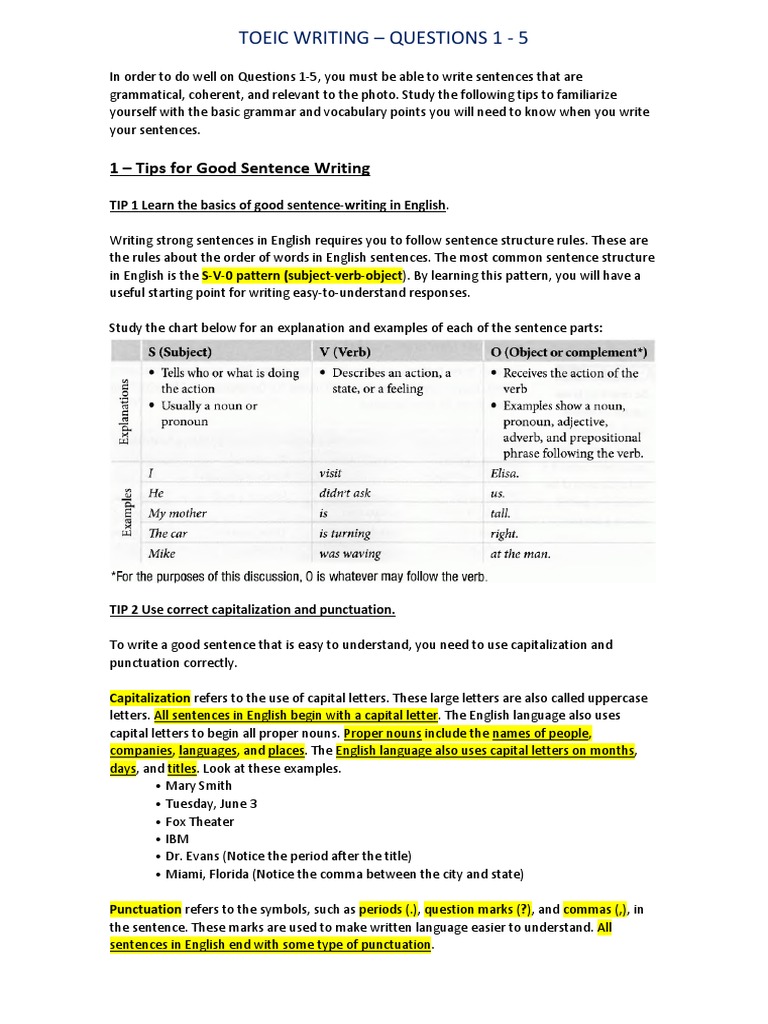 TOEIC WRITING – QUESTIONS 1 - 5

In order to do well on Questions 1-5, you must be able to write sentences that are grammatical, coherent, and relevant to the photo. Study the following tips to familiarize yourself with the basic grammar and vocabulary points you will need to know when you write your sentences.

1 – Tips for Good Sentence Writing

TIP 1 Learn the basics of good sentence-writing in English.

Writing strong sentences in English requires you to follow sentence structure rules. These are the rules about the order of words in English sentences. The most common sentence structure in English is the S-V-0 pattern (subject-verb-object). By learning this pattern, you will have a useful starting point for writing easy-to-understand responses.

Study the chart below for an explanation and examples of each of the sentence parts:

| | S (Subject) | V (Verb) | O (Object or complement*) |
|---|---|---|---|
| Explanations | • Tells who or what is doing the action • Usually a noun or pronoun | • Describes an action, a state, or a feeling | • Receives the action of the verb • Examples show a noun, pronoun, adjective, adverb, and prepositional phrase following the verb. |
| Examples | I | visit | Elisa. |
| | He | didn't ask | us. |
| | My mother | is | tall. |
| | The car | is turning | right. |
| | Mike | was waving | at the man. |

*For the purposes of this discussion, O is whatever may follow the verb.

TIP 2 Use correct capitalization and punctuation.

To write a good sentence that is easy to understand, you need to use capitalization and punctuation correctly.

Capitalization refers to the use of capital letters. These large letters are also called uppercase letters. All sentences in English begin with a capital letter. The English language also uses capital letters to begin all proper nouns. Proper nouns include the names of people, companies, languages, and places. The English language also uses capital letters on months, days, and titles. Look at these examples.
• Mary Smith
• Tuesday, June 3
• Fox Theater
• IBM
• Dr. Evans (Notice the period after the title)
• Miami, Florida (Notice the comma between the city and state)

Punctuation refers to the symbols, such as periods (.), question marks (?), and commas (,), in the sentence. These marks are used to make written language easier to understand. All sentences in English end with some type of punctuation.